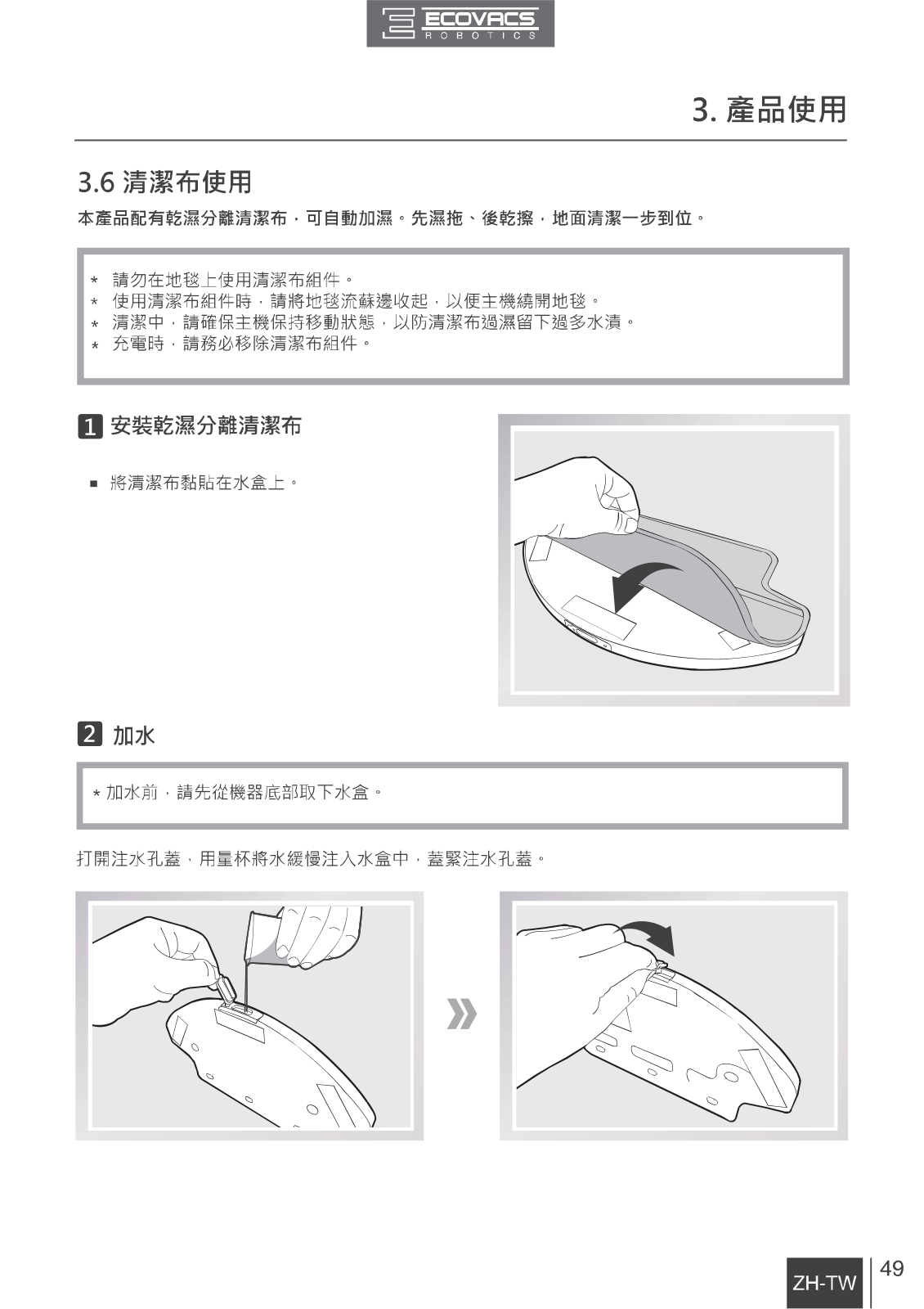 ECOVACS ROBOTICS

3. 產品使用

3.6 清潔布使用

本產品配有乾濕分離清潔布，可自動加濕。先濕拖、後乾擦，地面清潔一步到位。

* 請勿在地毯上使用清潔布組件。
* 使用清潔布組件時，請將地毯流蘇邊收起，以便主機繞開地毯。
* 清潔中，請確保主機保持移動狀態，以防清潔布過濕留下過多水漬。
* 充電時，請務必移除清潔布組件。

1 安裝乾濕分離清潔布

■ 將清潔布黏貼在水盒上。

2 加水

* 加水前，請先從機器底部取下水盒。

打開注水孔蓋，用量杯將水緩慢注入水盒中，蓋緊注水孔蓋。

ZH-TW 49